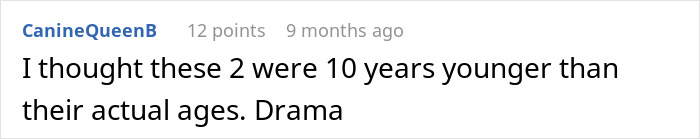 CanineQueenB 12 points 9 months ago

I thought these 2 were 10 years younger than their actual ages. Drama